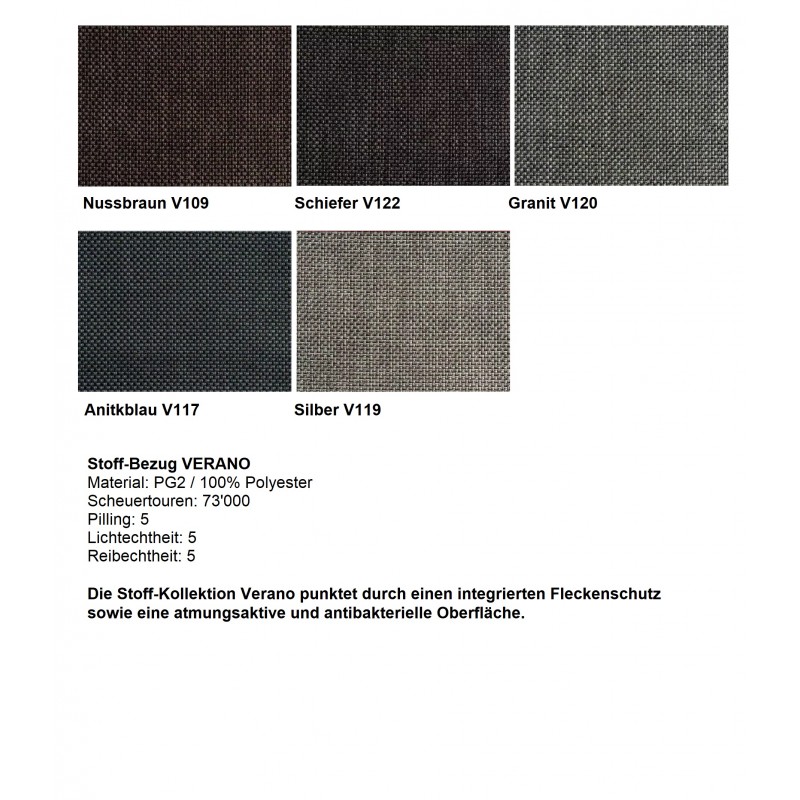 Nussbraun V109

Schiefer V122

Granit V120

Anitkblau V117

Silber V119

Stoff-Bezug VERANO
Material: PG2 / 100% Polyester
Scheuertouren: 73'000
Pilling: 5
Lichtechtheit: 5
Reibechtheit: 5

Die Stoff-Kollektion Verano punktet durch einen integrierten Fleckenschutz sowie eine atmungsaktive und antibakterielle Oberfläche.